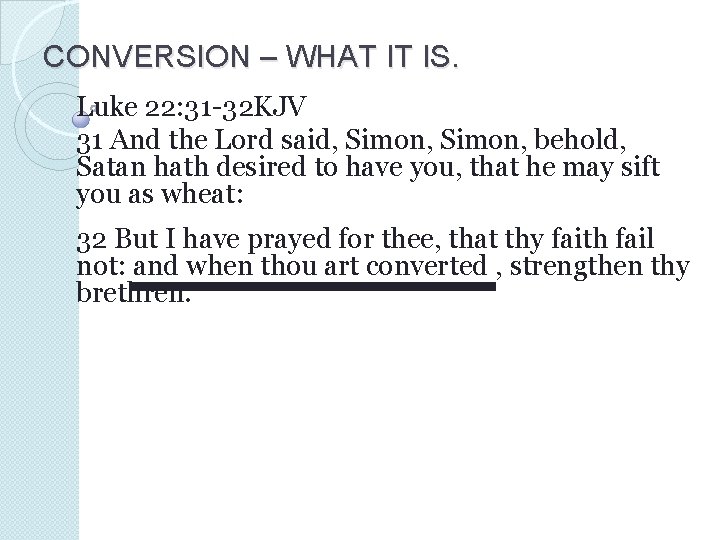 CONVERSION – WHAT IT IS.

Luke 22:31-32KJV

31 And the Lord said, Simon, Simon, behold, Satan hath desired to have you, that he may sift you as wheat:

32 But I have prayed for thee, that thy faith fail not: and when thou art converted , strengthen thy brethren.